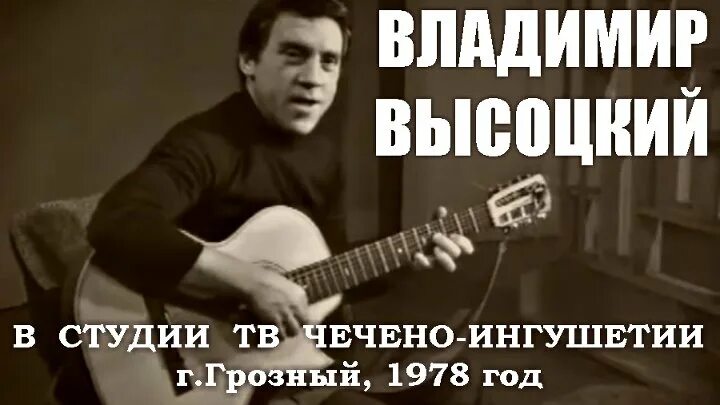 ВЛАДИМИР ВЫСОЦКИЙ

В СТУДИИ ТВ ЧЕЧЕНО-ИНГУШЕТИИ
г.Грозный, 1978 год